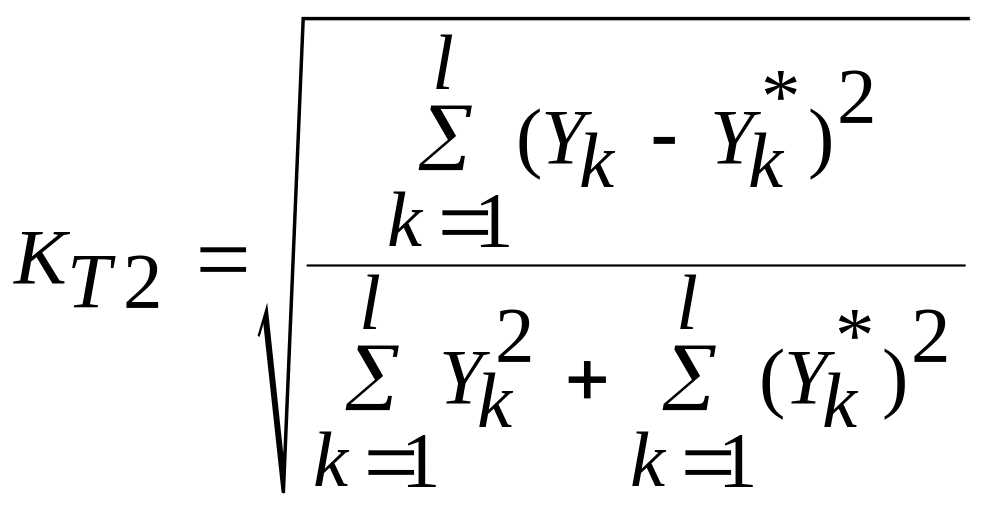 $K_{T2} = \sqrt{\frac{\sum_{k=1}^{l} (Y_k - Y_k^*)^2}{\sum_{k=1}^{l} Y_k^2 + \sum_{k=1}^{l} (Y_k^*)^2}}$